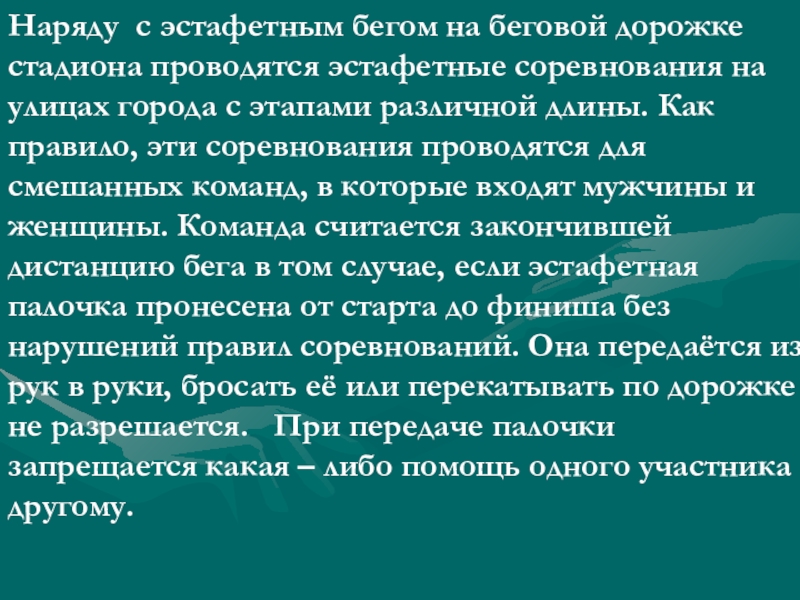 Наряду с эстафетным бегом на беговой дорожке стадиона проводятся эстафетные соревнования на улицах города с этапами различной длины. Как правило, эти соревнования проводятся для смешанных команд, в которые входят мужчины и женщины. Команда считается закончившей дистанцию бега в том случае, если эстафетная палочка пронесена от старта до финиша без нарушений правил соревнований. Она передаётся из рук в руки, бросать её или перекатывать по дорожке не разрешается. При передаче палочки запрещается какая – либо помощь одного участника другому.